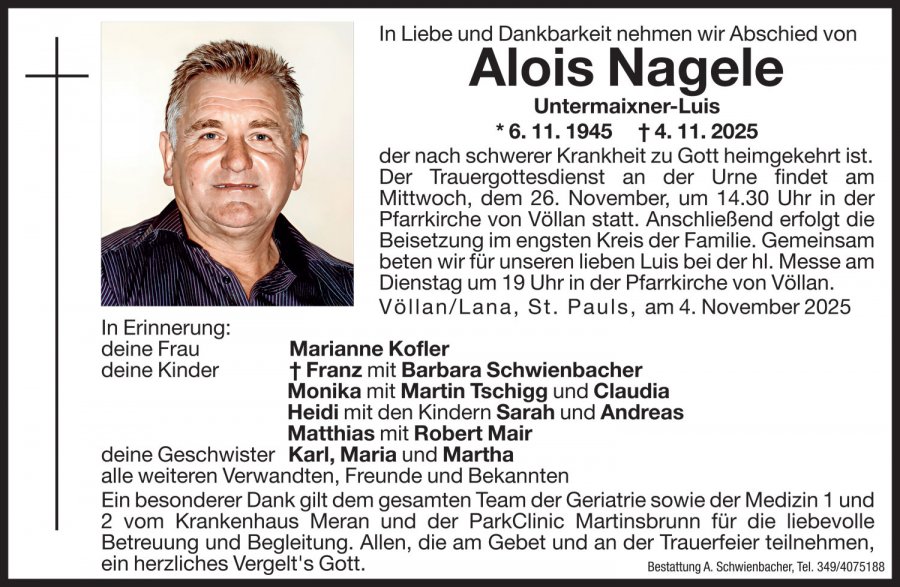 In Liebe und Dankbarkeit nehmen wir Abschied von

Alois Nagele

Untermaixner-Luis

* 6. 11. 1945 † 4. 11. 2025

der nach schwerer Krankheit zu Gott heimgekehrt ist. Der Trauergottesdienst an der Urne findet am Mittwoch, dem 26. November, um 14.30 Uhr in der Pfarrkirche von Völlan statt. Anschließend erfolgt die Beisetzung im engsten Kreis der Familie. Gemeinsam beten wir für unseren lieben Luis bei der hl. Messe am Dienstag um 19 Uhr in der Pfarrkirche von Völlan.

Völlan/Lana, St. Pauls, am 4. November 2025

In Erinnerung:
deine Frau Marianne Kofler
deine Kinder † Franz mit Barbara Schwienbacher
Monika mit Martin Tschigg und Claudia
Heidi mit den Kindern Sarah und Andreas
Matthias mit Robert Mair
deine Geschwister Karl, Maria und Martha
alle weiteren Verwandten, Freunde und Bekannten

Ein besonderer Dank gilt dem gesamten Team der Geriatrie sowie der Medizin 1 und 2 vom Krankenhaus Meran und der ParkClinic Martinsbrunn für die liebevolle Betreuung und Begleitung. Allen, die am Gebet und an der Trauerfeier teilnehmen, ein herzliches Vergelt's Gott.

Bestattung A. Schwienbacher, Tel. 349/4075188